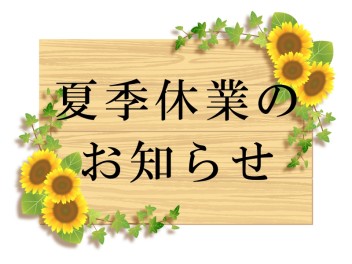 夏季休業の
お知らせ